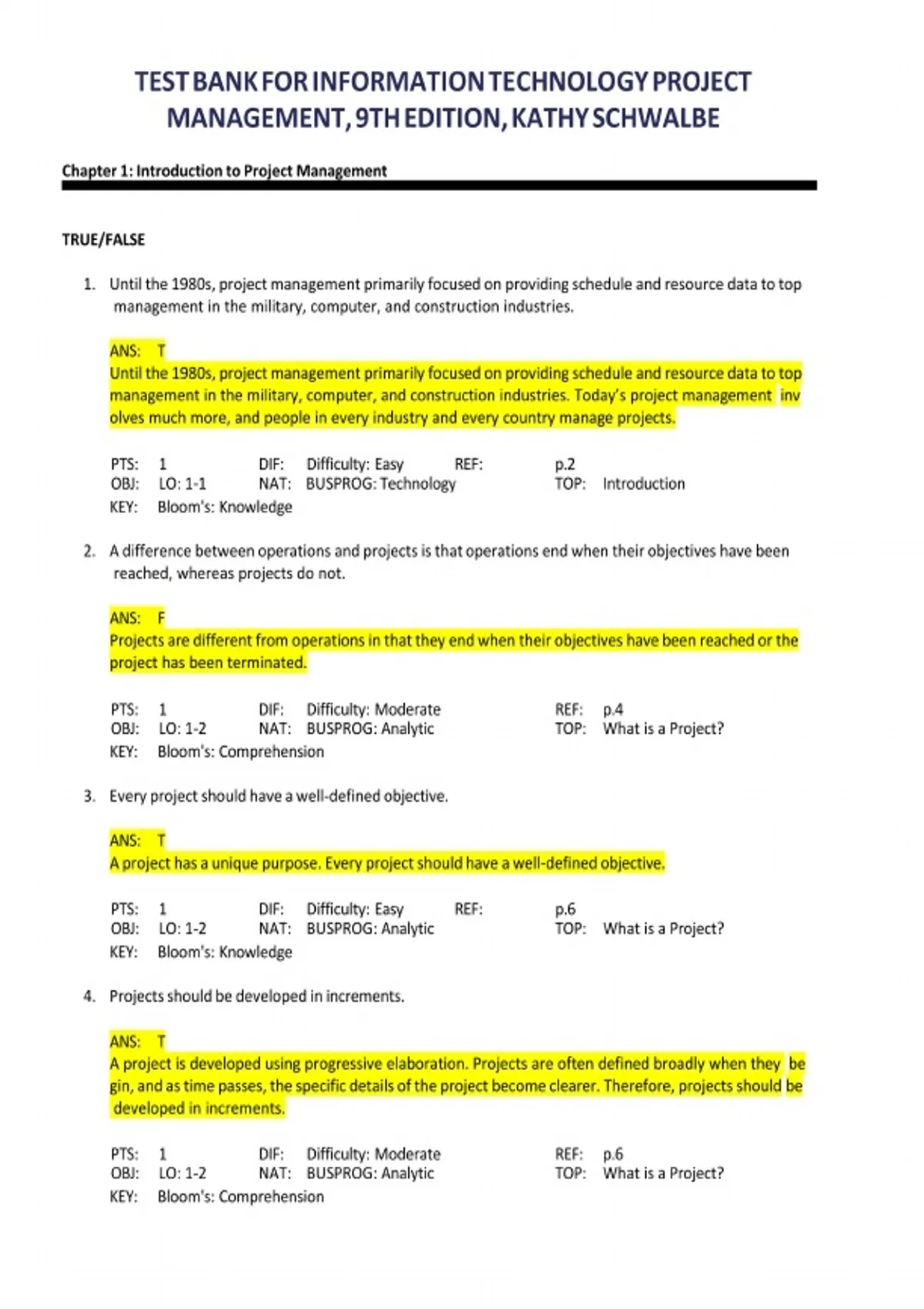 TEST BANK FOR INFORMATION TECHNOLOGY PROJECT MANAGEMENT, 9TH EDITION, KATHY SCHWALBE

Chapter 1: Introduction to Project Management

TRUE/FALSE

1. Until the 1980s, project management primarily focused on providing schedule and resource data to top management in the military, computer, and construction industries.

ANS: T
Until the 1980s, project management primarily focused on providing schedule and resource data to top management in the military, computer, and construction industries. Today's project management inv olves much more, and people in every industry and every country manage projects.

PTS: 1 DIF: Difficulty: Easy REF: p.2
OBJ: LO: 1-1 NAT: BUSPROG: Technology TOP: Introduction
KEY: Bloom's: Knowledge

2. A difference between operations and projects is that operations end when their objectives have been reached, whereas projects do not.

ANS: F
Projects are different from operations in that they end when their objectives have been reached or the project has been terminated.

PTS: 1 DIF: Difficulty: Moderate REF: p.4
OBJ: LO: 1-2 NAT: BUSPROG: Analytic TOP: What is a Project?
KEY: Bloom's: Comprehension

3. Every project should have a well-defined objective.

ANS: T
A project has a unique purpose. Every project should have a well-defined objective.

PTS: 1 DIF: Difficulty: Easy REF: p.6
OBJ: LO: 1-2 NAT: BUSPROG: Analytic TOP: What is a Project?
KEY: Bloom's: Knowledge

4. Projects should be developed in increments.

ANS: T
A project is developed using progressive elaboration. Projects are often defined broadly when they be gin, and as time passes, the specific details of the project become clearer. Therefore, projects should be developed in increments.

PTS: 1 DIF: Difficulty: Moderate REF: p.6
OBJ: LO: 1-2 NAT: BUSPROG: Analytic TOP: What is a Project?
KEY: Bloom's: Comprehension